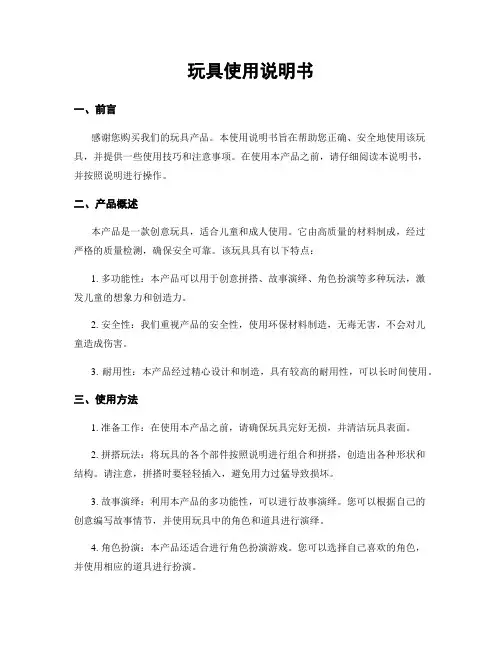 玩具使用说明书

一、前言

感谢您购买我们的玩具产品。本使用说明书旨在帮助您正确、安全地使用该玩具，并提供一些使用技巧和注意事项。在使用本产品之前，请仔细阅读本说明书，并按照说明进行操作。

二、产品概述

本产品是一款创意玩具，适合儿童和成人使用。它由高质量的材料制成，经过严格的质量检测，确保安全可靠。该玩具具有以下特点：

1. 多功能性：本产品可以用于创意拼搭、故事演绎、角色扮演等多种玩法，激发儿童的想象力和创造力。

2. 安全性：我们重视产品的安全性，使用环保材料制造，无毒无害，不会对儿童造成伤害。

3. 耐用性：本产品经过精心设计和制造，具有较高的耐用性，可以长时间使用。

三、使用方法

1. 准备工作：在使用本产品之前，请确保玩具完好无损，并清洁玩具表面。

2. 拼搭玩法：将玩具的各个部件按照说明进行组合和拼搭，创造出各种形状和结构。请注意，拼搭时要轻轻插入，避免用力过猛导致损坏。

3. 故事演绎：利用本产品的多功能性，可以进行故事演绎。您可以根据自己的创意编写故事情节，并使用玩具中的角色和道具进行演绎。

4. 角色扮演：本产品还适合进行角色扮演游戏。您可以选择自己喜欢的角色，并使用相应的道具进行扮演。